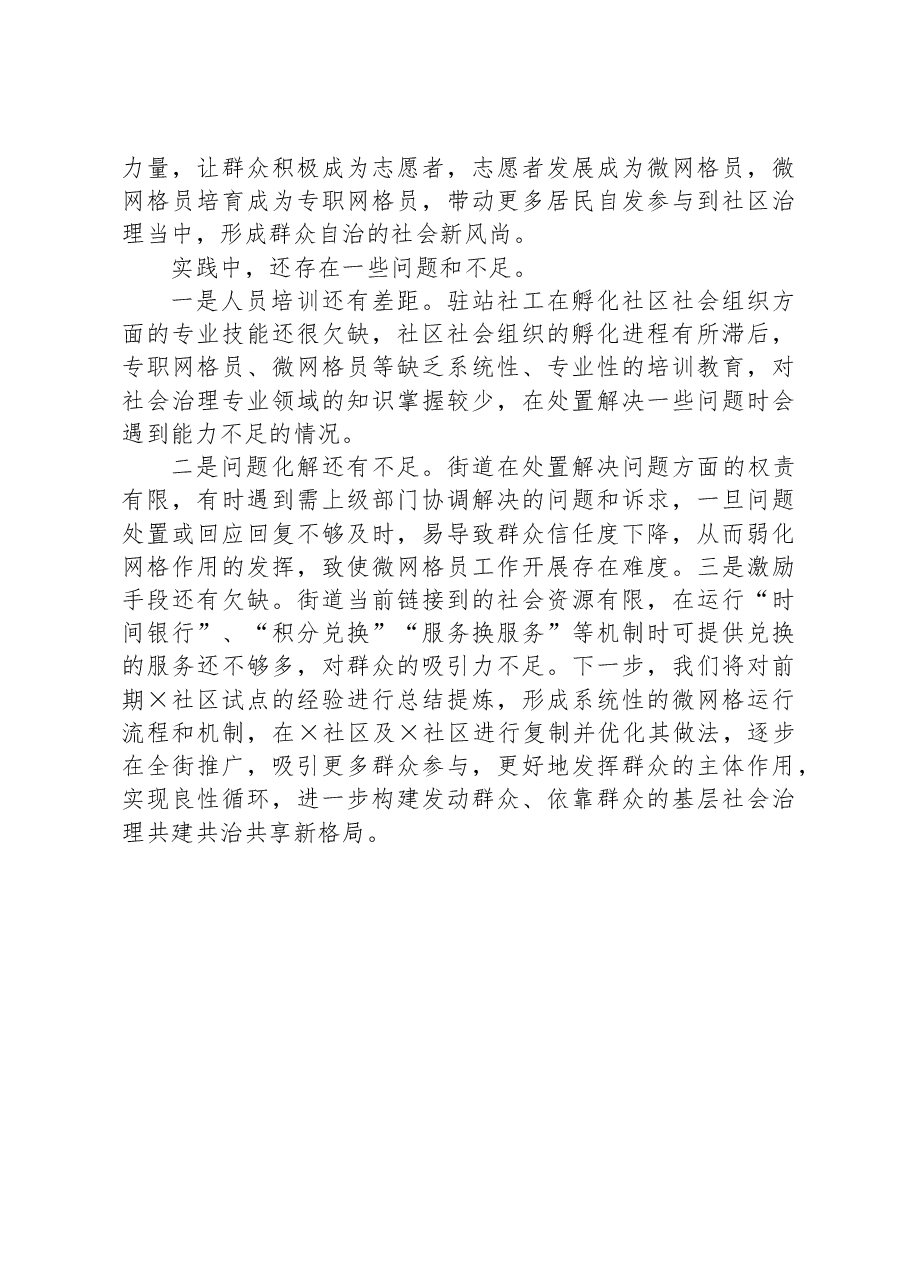 力量，让群众积极成为志愿者，志愿者发展成为微网格员，微网格员培育成为专职网格员，带动更多居民自发参与到社区治理当中，形成群众自治的社会新风尚。

实践中，还存在一些问题和不足。

一是人员培训还有差距。驻站社工在孵化社区社会组织方面的专业技能还很欠缺，社区社会组织的孵化进程有所滞后，专职网格员、微网格员等缺乏系统性、专业性的培训教育，对社会治理专业领域的知识掌握较少，在处置解决一些问题时会遇到能力不足的情况。

二是问题化解还有不足。街道在处置解决问题方面的权责有限，有时遇到需上级部门协调解决的问题和诉求，一旦问题处置或回应回复不够及时，易导致群众信任度下降，从而弱化网格作用的发挥，致使微网格员工作开展存在难度。三是激励手段还有欠缺。街道当前链接到的社会资源有限，在运行“时间银行”、“积分兑换”“服务换服务”等机制时可提供兑换的服务还不够多，对群众的吸引力不足。下一步，我们将对前期×社区试点的经验进行总结提炼，形成系统性的微网格运行流程和机制，在×社区及×社区进行复制并优化其做法，逐步在全街推广，吸引更多群众参与，更好地发挥群众的主体作用，实现良性循环，进一步构建发动群众、依靠群众的基层社会治理共建共治共享新格局。